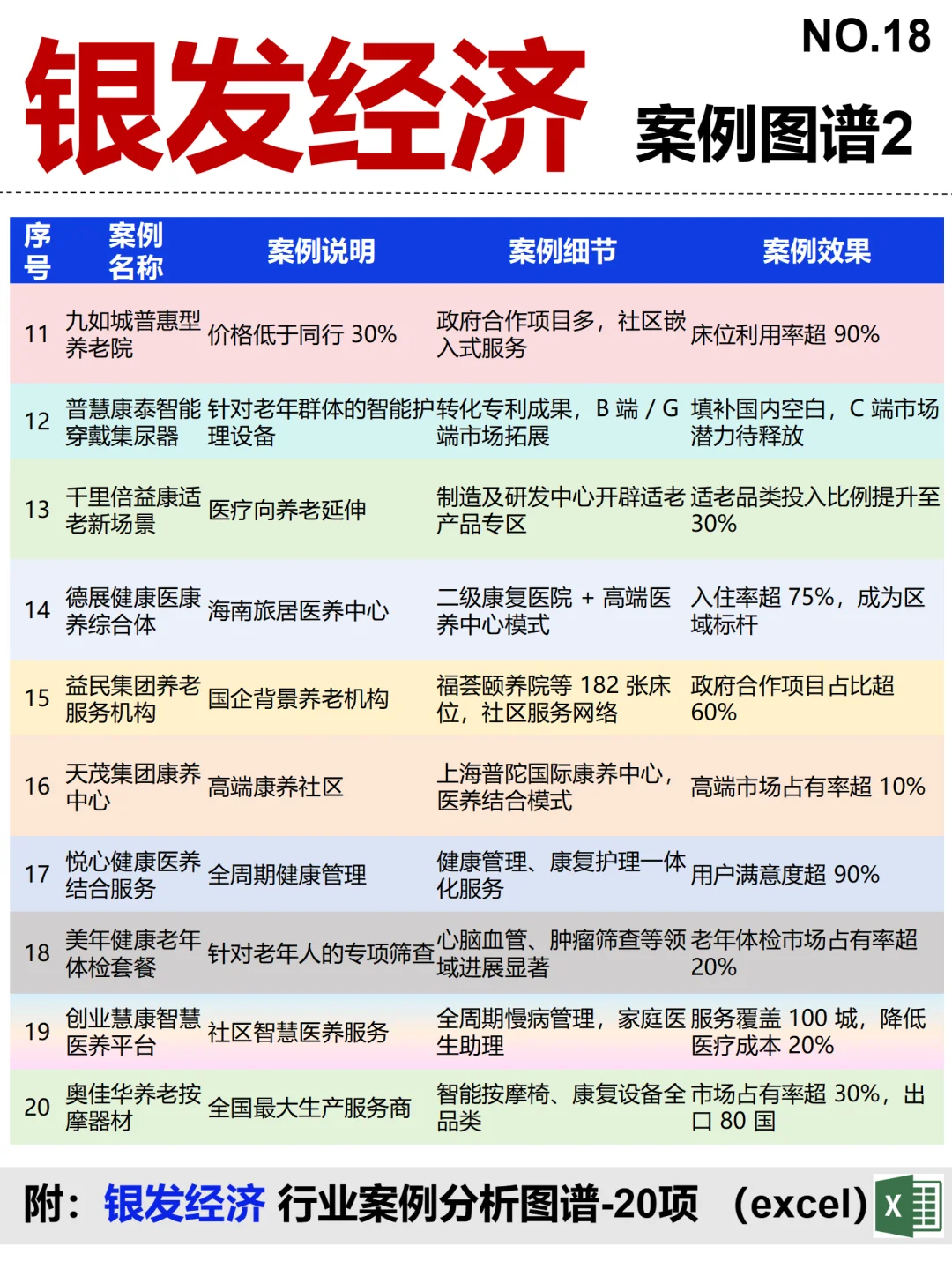 NO.18

银发经济 案例图谱2

| 序号 | 案例名称 | 案例说明 | 案例细节 | 案例效果 |
|---|---|---|---|---|
| 11 | 九如城普惠型养老院 | 价格低于同行 30% | 政府合作项目多，社区嵌入式服务 | 床位利用率超 90% |
| 12 | 普慧康泰智能穿戴集尿器 | 针对老年群体的智能护理设备 | 转化专利成果，B 端 / G 端市场拓展 | 填补国内空白，C 端市场潜力待释放 |
| 13 | 千里倍益康适老新场景 | 医疗向养老延伸 | 制造及研发中心开辟适老产品专区 | 适老品类投入比例提升至 30% |
| 14 | 德展健康医康养综合体 | 海南旅居医养中心 | 二级康复医院 + 高端医养中心模式 | 入住率超 75%，成为区域标杆 |
| 15 | 益民集团养老服务机构 | 国企背景养老机构 | 福荟颐养院等 182 张床位，社区服务网络 | 政府合作项目占比超 60% |
| 16 | 天茂集团康养中心 | 高端康养社区 | 上海普陀国际康养中心，医养结合模式 | 高端市场占有率超 10% |
| 17 | 悦心健康医养结合服务 | 全周期健康管理 | 健康管理、康复护理一体化服务 | 用户满意度超 90% |
| 18 | 美年健康老年体检套餐 | 针对老年人的专项筛查 | 心脑血管、肿瘤筛查等领域进展显著 | 老年体检市场占有率超 20% |
| 19 | 创业慧康智慧医养平台 | 社区智慧医养服务 | 全周期慢病管理，家庭医生助理 | 服务覆盖 100 城，降低医疗成本 20% |
| 20 | 奥佳华养老按摩器材 | 全国最大生产服务商 | 智能按摩椅、康复设备全品类 | 市场占有率超 30%，出口 80 国 |

附：银发经济 行业案例分析图谱-20项 （excel）